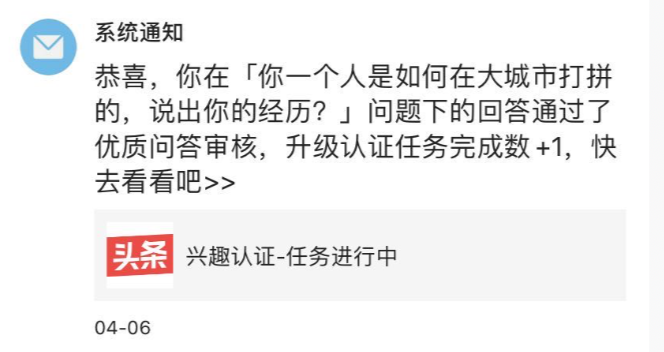 系统通知

恭喜，你在「你一个人是如何在大城市打拼的，说出你的经历？」问题下的回答通过了优质问答审核，升级认证任务完成数 +1，快去看看吧>>

头条

兴趣认证-任务进行中

04-06